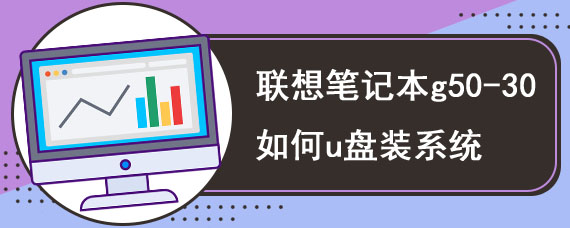 联想笔记本g50-30
如何u盘装系统